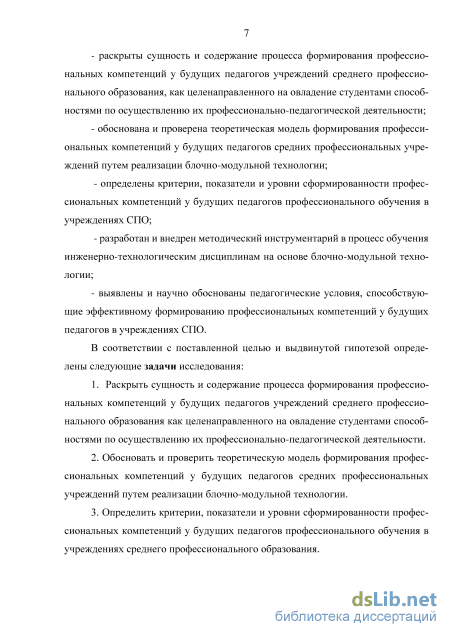 7

- раскрыты сущность и содержание процесса формирования профессиональных компетенций у будущих педагогов учреждений среднего профессионального образования, как целенаправленного на овладение студентами способностями по осуществлению их профессионально-педагогической деятельности;

- обоснована и проверена теоретическая модель формирования профессиональных компетенций у будущих педагогов средних профессиональных учреждений путем реализации блочно-модульной технологии;

- определены критерии, показатели и уровни сформированности профессиональных компетенций у будущих педагогов профессионального обучения в учреждениях СПО;

- разработан и внедрен методический инструментарий в процесс обучения инженерно-технологическим дисциплинам на основе блочно-модульной технологии;

- выявлены и научно обоснованы педагогические условия, способствующие эффективному формированию профессиональных компетенций у будущих педагогов в учреждениях СПО.

В соответствии с поставленной целью и выдвинутой гипотезой определены следующие задачи исследования:

1. Раскрыть сущность и содержание процесса формирования профессиональных компетенций у будущих педагогов учреждений среднего профессионального образования как целенаправленного на овладение студентами способностями по осуществлению их профессионально-педагогической деятельности.

2. Обосновать и проверить теоретическую модель формирования профессиональных компетенций у будущих педагогов средних профессиональных учреждений путем реализации блочно-модульной технологии.

3. Определить критерии, показатели и уровни сформированности профессиональных компетенций у будущих педагогов профессионального обучения в учреждениях среднего профессионального образования.

dsLib.net
библиотека диссертаций